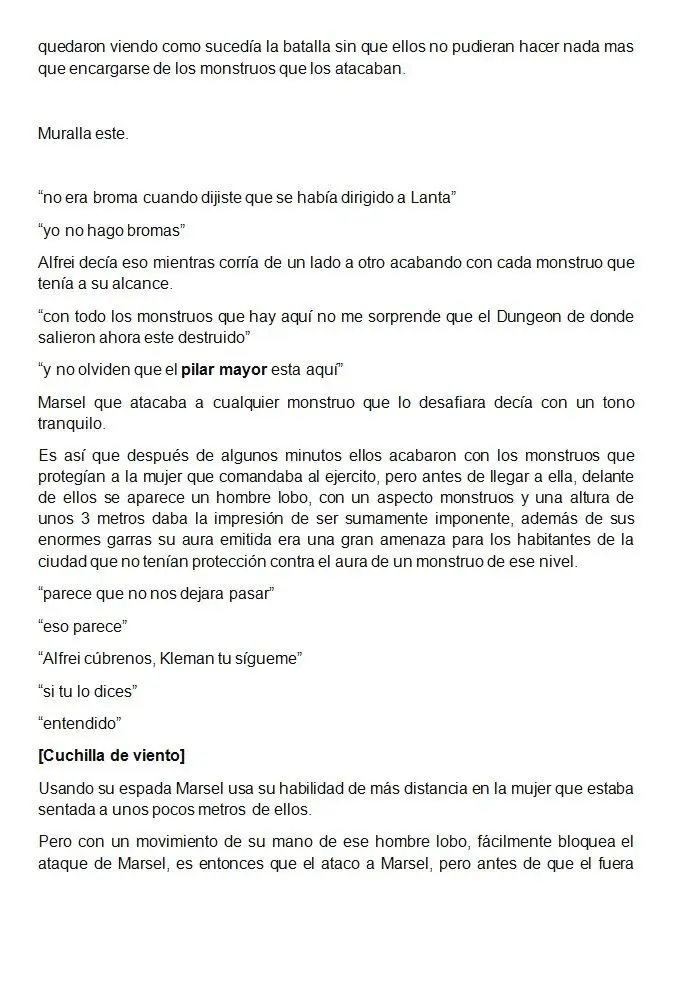 quedaron viendo como sucedía la batalla sin que ellos no pudieran hacer nada mas que encargarse de los monstruos que los atacaban.

Muralla este.

"no era broma cuando dijiste que se había dirigido a Lanta"

"yo no hago bromas"

Alfrei decía eso mientras corría de un lado a otro acabando con cada monstruo que tenía a su alcance.

"con todo los monstruos que hay aquí no me sorprende que el Dungeon de donde salieron ahora este destruido"

"y no olviden que el pilar mayor esta aquí"

Marsel que atacaba a cualquier monstruo que lo desafiara decía con un tono tranquilo.

Es así que después de algunos minutos ellos acabaron con los monstruos que protegían a la mujer que comandaba al ejercito, pero antes de llegar a ella, delante de ellos se aparece un hombre lobo, con un aspecto monstruos y una altura de unos 3 metros daba la impresión de ser sumamente imponente, además de sus enormes garras su aura emitida era una gran amenaza para los habitantes de la ciudad que no tenían protección contra el aura de un monstruo de ese nivel.

"parece que no nos dejara pasar"

"eso parece"

"Alfrei cúbrenos, Kleman tu sígueme"

"si tu lo dices"

"entendido"

[Cuchilla de viento]

Usando su espada Marsel usa su habilidad de más distancia en la mujer que estaba sentada a unos pocos metros de ellos.

Pero con un movimiento de su mano de ese hombre lobo, fácilmente bloquea el ataque de Marsel, es entonces que el ataco a Marsel, pero antes de que el fuera